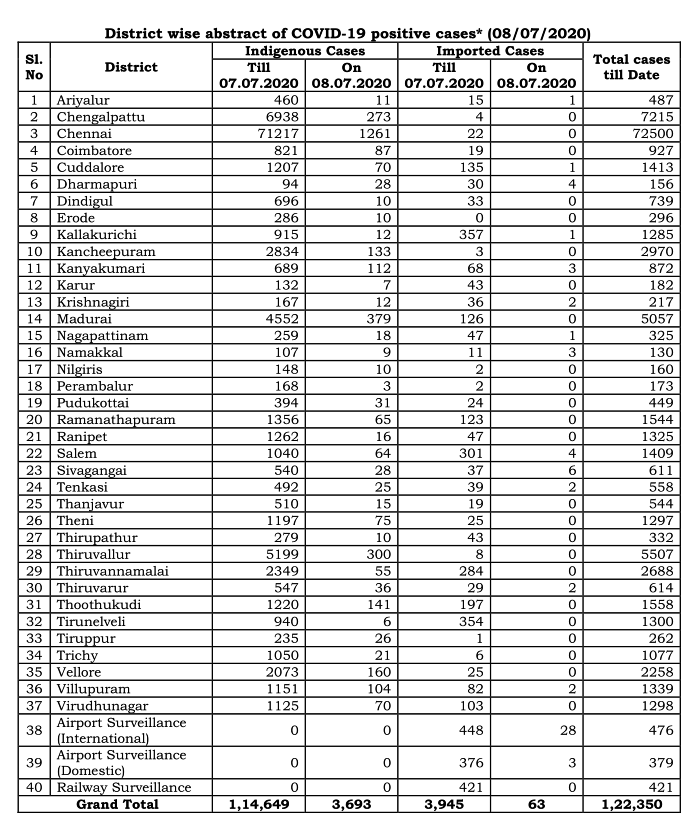 District wise abstract of COVID-19 positive cases* (08/07/2020)

| Sl. No | District | Indigenous Cases Till 07.07.2020 | Indigenous Cases On 08.07.2020 | Imported Cases Till 07.07.2020 | Imported Cases On 08.07.2020 | Total cases till Date |
|---|---|---|---|---|---|---|
| 1 | Ariyalur | 460 | 11 | 15 | 1 | 487 |
| 2 | Chengalpattu | 6938 | 273 | 4 | 0 | 7215 |
| 3 | Chennai | 71217 | 1261 | 22 | 0 | 72500 |
| 4 | Coimbatore | 821 | 87 | 19 | 0 | 927 |
| 5 | Cuddalore | 1207 | 70 | 135 | 1 | 1413 |
| 6 | Dharmapuri | 94 | 28 | 30 | 4 | 156 |
| 7 | Dindigul | 696 | 10 | 33 | 0 | 739 |
| 8 | Erode | 286 | 10 | 0 | 0 | 296 |
| 9 | Kallakurichi | 915 | 12 | 357 | 1 | 1285 |
| 10 | Kancheepuram | 2834 | 133 | 3 | 0 | 2970 |
| 11 | Kanyakumari | 689 | 112 | 68 | 3 | 872 |
| 12 | Karur | 132 | 7 | 43 | 0 | 182 |
| 13 | Krishnagiri | 167 | 12 | 36 | 2 | 217 |
| 14 | Madurai | 4552 | 379 | 126 | 0 | 5057 |
| 15 | Nagapattinam | 259 | 18 | 47 | 1 | 325 |
| 16 | Namakkal | 107 | 9 | 11 | 3 | 130 |
| 17 | Nilgiris | 148 | 10 | 2 | 0 | 160 |
| 18 | Perambalur | 168 | 3 | 2 | 0 | 173 |
| 19 | Pudukottai | 394 | 31 | 24 | 0 | 449 |
| 20 | Ramanathapuram | 1356 | 65 | 123 | 0 | 1544 |
| 21 | Ranipet | 1262 | 16 | 47 | 0 | 1325 |
| 22 | Salem | 1040 | 64 | 301 | 4 | 1409 |
| 23 | Sivagangai | 540 | 28 | 37 | 6 | 611 |
| 24 | Tenkasi | 492 | 25 | 39 | 2 | 558 |
| 25 | Thanjavur | 510 | 15 | 19 | 0 | 544 |
| 26 | Theni | 1197 | 75 | 25 | 0 | 1297 |
| 27 | Thirupathur | 279 | 10 | 43 | 0 | 332 |
| 28 | Thiruvallur | 5199 | 300 | 8 | 0 | 5507 |
| 29 | Thiruvannamalai | 2349 | 55 | 284 | 0 | 2688 |
| 30 | Thiruvarur | 547 | 36 | 29 | 2 | 614 |
| 31 | Thoothukudi | 1220 | 141 | 197 | 0 | 1558 |
| 32 | Tirunelveli | 940 | 6 | 354 | 0 | 1300 |
| 33 | Tiruppur | 235 | 26 | 1 | 0 | 262 |
| 34 | Trichy | 1050 | 21 | 6 | 0 | 1077 |
| 35 | Vellore | 2073 | 160 | 25 | 0 | 2258 |
| 36 | Villupuram | 1151 | 104 | 82 | 2 | 1339 |
| 37 | Virudhunagar | 1125 | 70 | 103 | 0 | 1298 |
| 38 | Airport Surveillance (International) | 0 | 0 | 448 | 28 | 476 |
| 39 | Airport Surveillance (Domestic) | 0 | 0 | 376 | 3 | 379 |
| 40 | Railway Surveillance | 0 | 0 | 421 | 0 | 421 |
| | Grand Total | 1,14,649 | 3,693 | 3,945 | 63 | 1,22,350 |